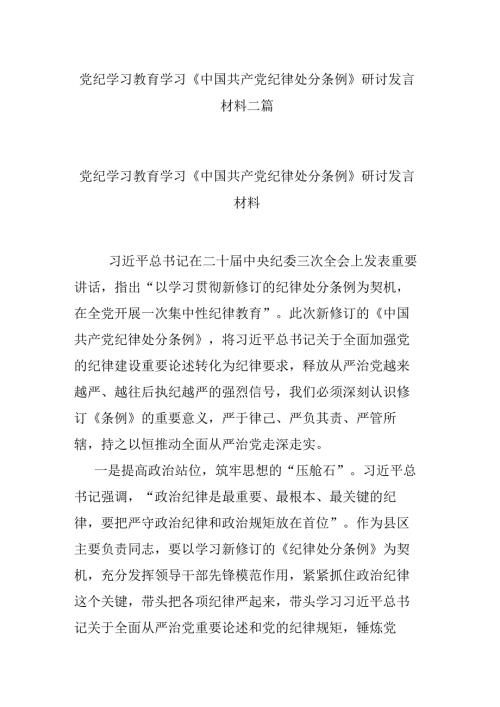 党纪学习教育学习《中国共产党纪律处分条例》研讨发言材料二篇

党纪学习教育学习《中国共产党纪律处分条例》研讨发言材料

习近平总书记在二十届中央纪委三次全会上发表重要讲话，指出“以学习贯彻新修订的纪律处分条例为契机，在全党开展一次集中性纪律教育”。此次新修订的《中国共产党纪律处分条例》，将习近平总书记关于全面加强党的纪律建设重要论述转化为纪律要求，释放从严治党越来越严、越往后执纪越严的强烈信号，我们必须深刻认识修订《条例》的重要意义，严于律己、严负其责、严管所辖，持之以恒推动全面从严治党走深走实。

一是提高政治站位，筑牢思想的“压舱石”。习近平总书记强调，“政治纪律是最重要、最根本、最关键的纪律，要把严守政治纪律和政治规矩放在首位”。作为县区主要负责同志，要以学习新修订的《纪律处分条例》为契机，充分发挥领导干部先锋模范作用，紧紧抓住政治纪律这个关键，带头把各项纪律严起来，带头学习习近平总书记关于全面从严治党重要论述和党的纪律规矩，锤炼党